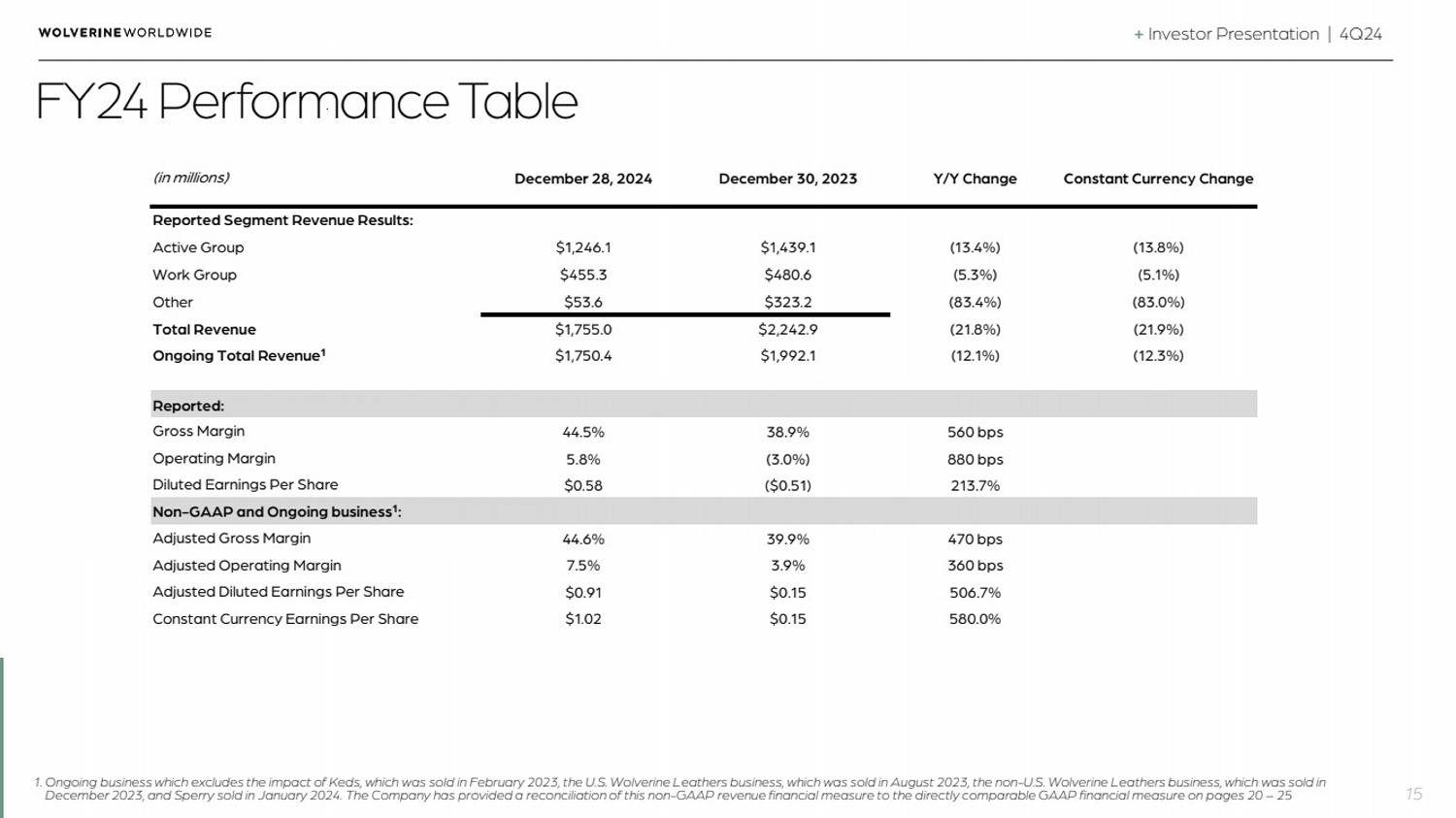 WOLVERINE WORLDWIDE

+ Investor Presentation | 4Q24

FY24 Performance Table

| (in millions) | December 28, 2024 | December 30, 2023 | Y/Y Change | Constant Currency Change |
|---|---|---|---|---|
| Reported Segment Revenue Results: | | | | |
| Active Group | \$1,246.1 | \$1,439.1 | (13.4%) | (13.8%) |
| Work Group | \$455.3 | \$480.6 | (5.3%) | (5.1%) |
| Other | \$53.6 | \$323.2 | (83.4%) | (83.0%) |
| Total Revenue | \$1,755.0 | \$2,242.9 | (21.8%) | (21.9%) |
| Ongoing Total Revenue$^1$ | \$1,750.4 | \$1,992.1 | (12.1%) | (12.3%) |
| Reported: | | | | |
| Gross Margin | 44.5% | 38.9% | 560 bps | |
| Operating Margin | 5.8% | (3.0%) | 880 bps | |
| Diluted Earnings Per Share | \$0.58 | (\$0.51) | 213.7% | |
| Non-GAAP and Ongoing business$^1$: | | | | |
| Adjusted Gross Margin | 44.6% | 39.9% | 470 bps | |
| Adjusted Operating Margin | 7.5% | 3.9% | 360 bps | |
| Adjusted Diluted Earnings Per Share | \$0.91 | \$0.15 | 506.7% | |
| Constant Currency Earnings Per Share | \$1.02 | \$0.15 | 580.0% | |

1. Ongoing business which excludes the impact of Keds, which was sold in February 2023, the U.S. Wolverine Leathers business, which was sold in August 2023, the non-U.S. Wolverine Leathers business, which was sold in December 2023, and Sperry sold in January 2024. The Company has provided a reconciliation of this non-GAAP revenue financial measure to the directly comparable GAAP financial measure on pages 20 – 25

15